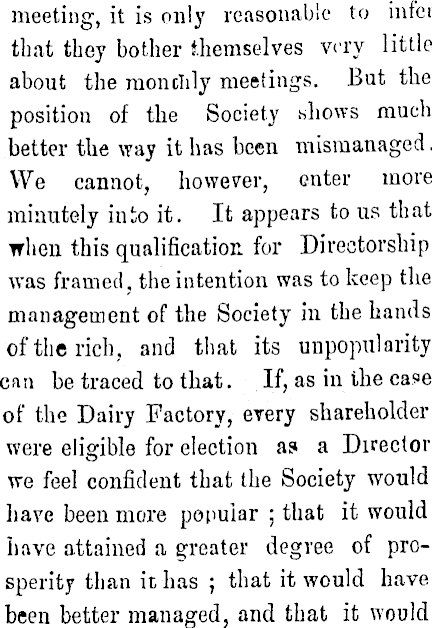 meeting, it is only reasonable to infer that they bother themselves very little about the monthly meetings. But the position of the Society shows much better the way it has been mismanaged. We cannot, however, enter more minutely into it. It appears to us that when this qualification for Directorship was framed, the intention was to keep the management of the Society in the hands of the rich, and that its unpopularity can be traced to that. If, as in the case of the Dairy Factory, every shareholder were eligible for election as a Director we feel confident that the Society would have been more popular ; that it would have attained a greater degree of prosperity than it has ; that it would have been better managed, and that it would